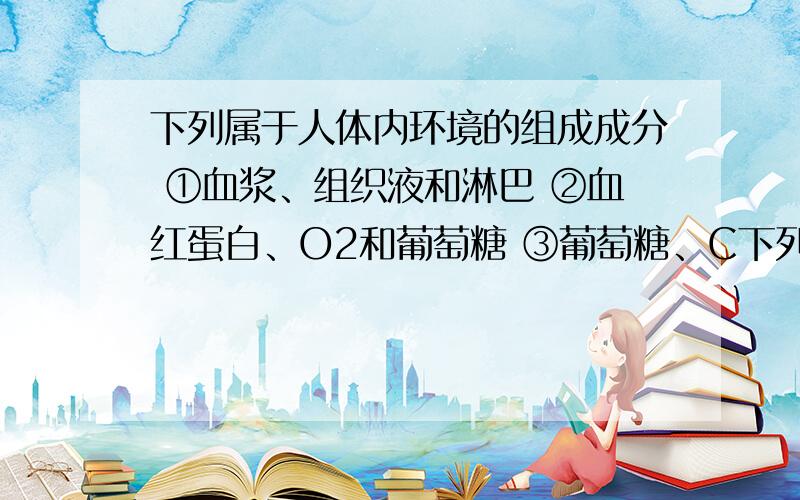 下列属于人体内环境的组成成分 ①血浆、组织液和淋巴 ②血红蛋白、O2和葡萄糖 ③葡萄糖、C下列